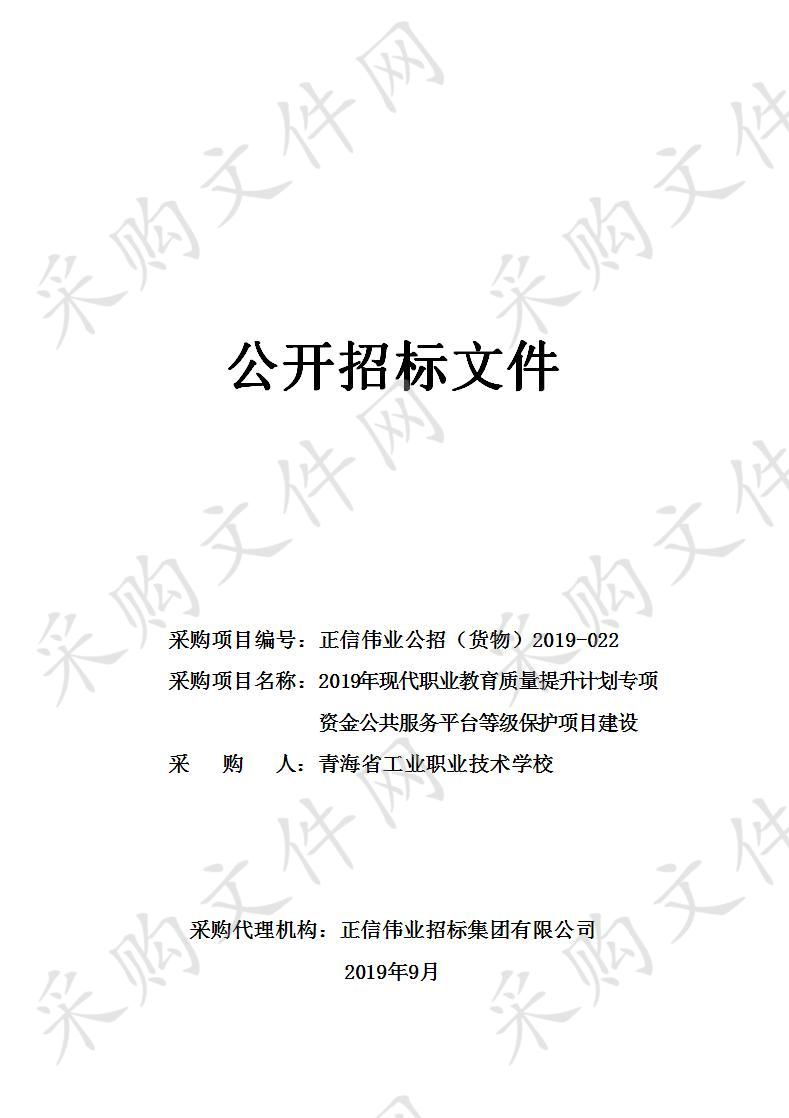 采购文件网

公开招标文件

采购项目编号：正信伟业公招（货物）2019-022

采购项目名称：2019年现代职业教育质量提升计划专项资金公共服务平台等级保护项目建设

采　　购　　人：青海省工业职业技术学校

采购代理机构：正信伟业招标集团有限公司

2019年9月